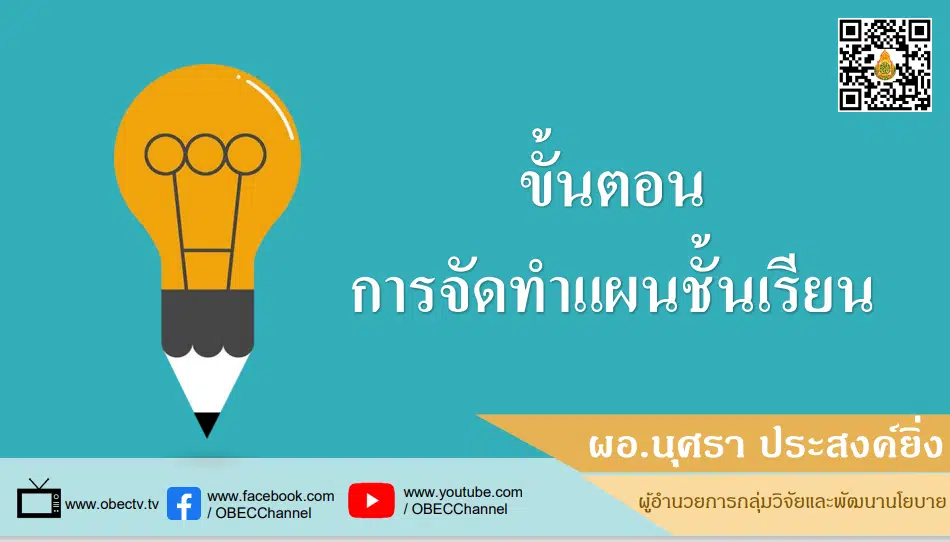 ขั้นตอน
การจัดทำแผนชั้นเรียน

ผอ.นุศรา ประสงค์ยิ่ง
ผู้อำนวยการกลุ่มวิจัยและพัฒนานโยบาย

www.obectv.tv

www.facebook.com / OBECChannel

www.youtube.com / OBECChannel